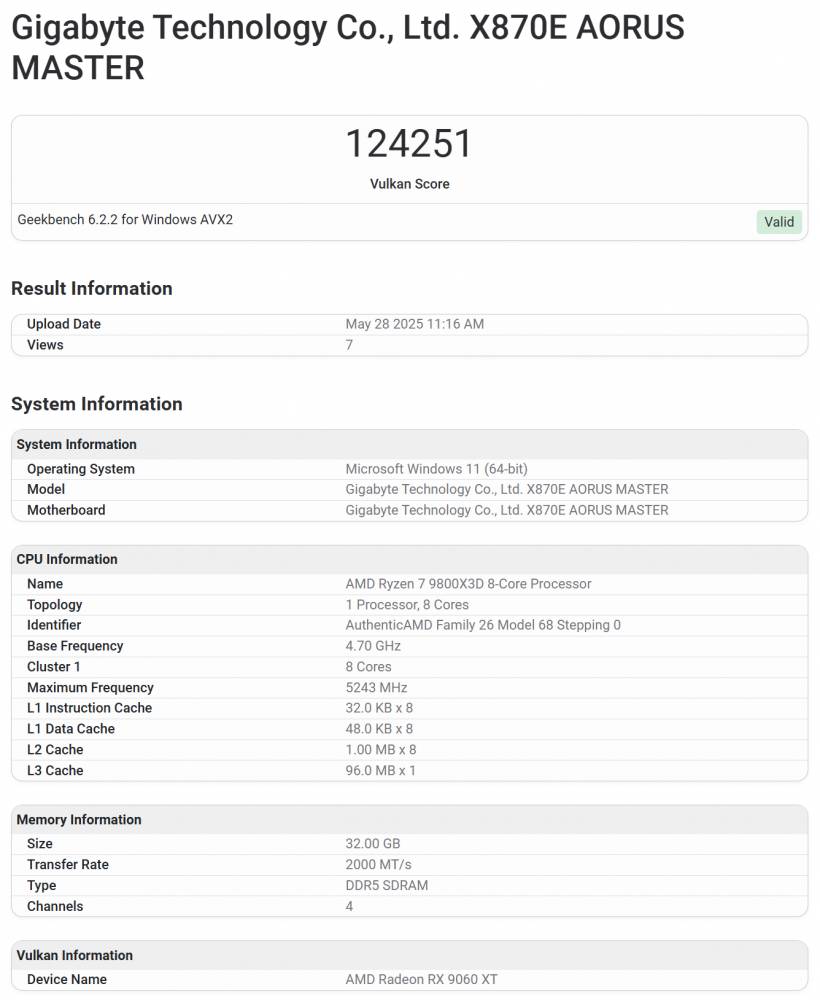 Gigabyte Technology Co., Ltd. X870E AORUS MASTER

124251

Vulkan Score

Geekbench 6.2.2 for Windows AVX2

Valid

Result Information

| Upload Date | May 28 2025 11:16 AM |
|---|---|
| Views | 7 |

System Information

| System Information | |
|---|---|
| Operating System | Microsoft Windows 11 (64-bit) |
| Model | Gigabyte Technology Co., Ltd. X870E AORUS MASTER |
| Motherboard | Gigabyte Technology Co., Ltd. X870E AORUS MASTER |

| CPU Information | |
|---|---|
| Name | AMD Ryzen 7 9800X3D 8-Core Processor |
| Topology | 1 Processor, 8 Cores |
| Identifier | AuthenticAMD Family 26 Model 68 Stepping 0 |
| Base Frequency | 4.70 GHz |
| Cluster 1 | 8 Cores |
| Maximum Frequency | 5243 MHz |
| L1 Instruction Cache | 32.0 KB x 8 |
| L1 Data Cache | 48.0 KB x 8 |
| L2 Cache | 1.00 MB x 8 |
| L3 Cache | 96.0 MB x 1 |

| Memory Information | |
|---|---|
| Size | 32.00 GB |
| Transfer Rate | 2000 MT/s |
| Type | DDR5 SDRAM |
| Channels | 4 |

| Vulkan Information | |
|---|---|
| Device Name | AMD Radeon RX 9060 XT |